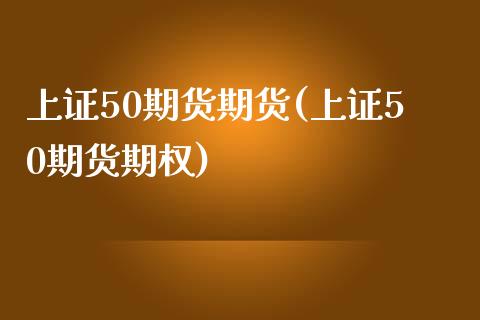 上证50期货期货(上证50期货期权)